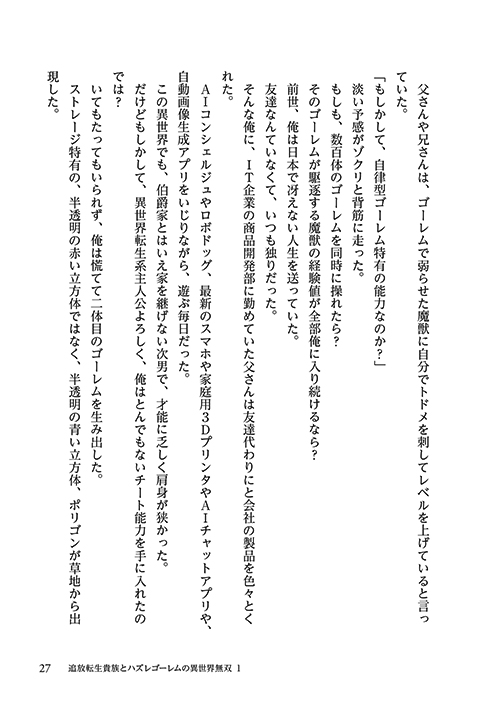 父さんや兄さんは、ゴーレムで弱らせた魔獣に自分でトドメを刺してレベルを上げていると言っていた。

「もしかして、自律型ゴーレム特有の能力なのか?」

淡い予感がゾクリと背筋に走った。

もしも、数百体のゴーレムを同時に操れたら?

そのゴーレムが駆逐する魔獣の経験値が全部俺に入り続けるなら?

前世、俺は日本で冴えない人生を送っていた。

友達なんていなくて、いつも独りだった。

そんな俺に、IT企業の商品開発部に勤めていた父さんは友達代わりにと会社の製品を色々とくれた。

AIコンシェルジュやロボドッグ、最新のスマホや家庭用3DプリンタやAIチャットアプリや、自動画像生成アプリをいじりながら、遊ぶ毎日だった。

この異世界でも、伯爵家とはいえ家を継げない次男で、才能に乏しく肩身が狭かった。

だけどもしかして、異世界転生系主人公よろしく、俺はとんでもないチート能力を手に入れたのでは?

いてもたってもいられず、俺は慌てて二体目のゴーレムを生み出した。

ストレージ特有の、半透明の赤い立方体ではなく、半透明の青い立方体、ポリゴンが草地から出現した。

27　追放転生貴族とハズレゴーレムの異世界無双 1